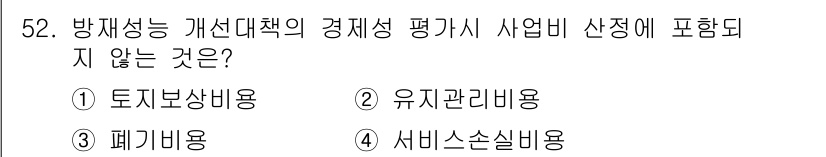 52. 방재성능 개선대책의 경제성 평가시 사업비 산정에 포함되지 않는 것은?

① 토지보상비용 ② 유지관리비용

③ 폐기비용 ④ 서비스손실비용